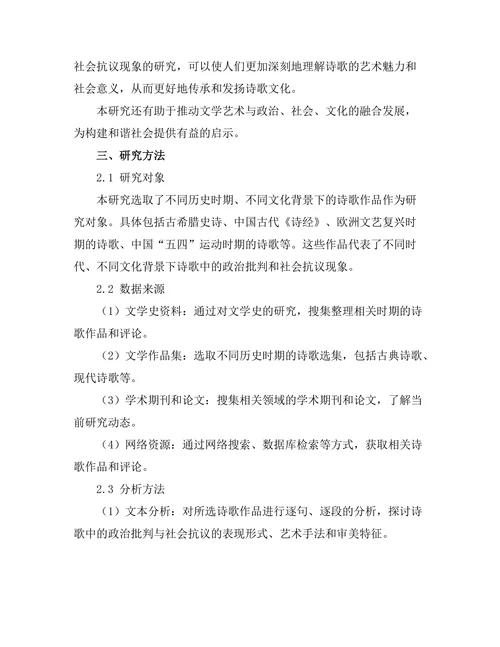 社会抗议现象的研究，可以使人们更加深刻地理解诗歌的艺术魅力和社会意义，从而更好地传承和发扬诗歌文化。

本研究还有助于推动文学艺术与政治、社会、文化的融合发展，为构建和谐社会提供有益的启示。

三、研究方法

2.1 研究对象

本研究选取了不同历史时期、不同文化背景下的诗歌作品作为研究对象。具体包括古希腊史诗、中国古代《诗经》、欧洲文艺复兴时期的诗歌、中国“五四”运动时期的诗歌等。这些作品代表了不同时代、不同文化背景下诗歌中的政治批判和社会抗议现象。

2.2 数据来源

（1）文学史资料：通过对文学史的研究，搜集整理相关时期的诗歌作品和评论。

（2）文学作品集：选取不同历史时期的诗歌选集，包括古典诗歌、现代诗歌等。

（3）学术期刊和论文：搜集相关领域的学术期刊和论文，了解当前研究动态。

（4）网络资源：通过网络搜索、数据库检索等方式，获取相关诗歌作品和评论。

2.3 分析方法

（1）文本分析：对所选诗歌作品进行逐句、逐段的分析，探讨诗歌中的政治批判与社会抗议的表现形式、艺术手法和审美特征。